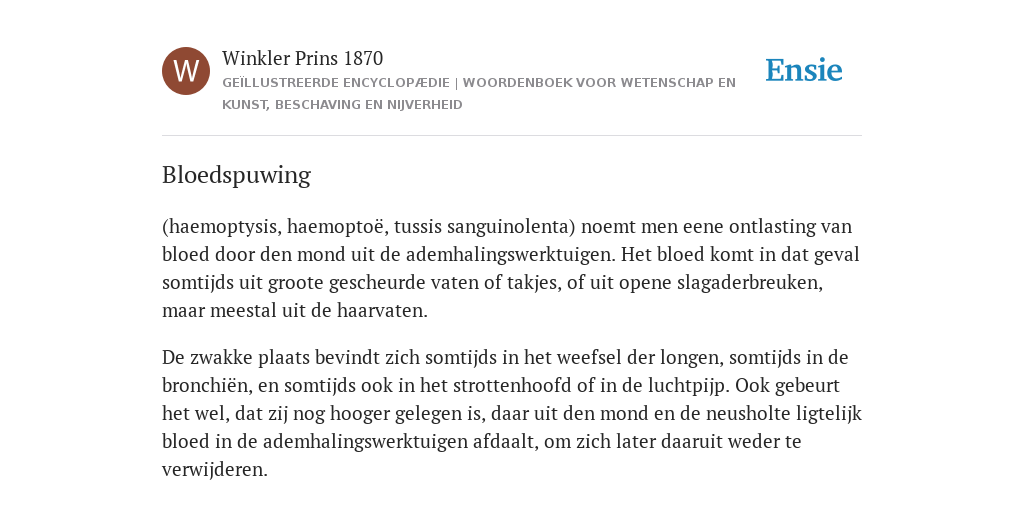 W

Winkler Prins 1870

GEÏLLUSTREERDE ENCYCLOPÆDIE | WOORDENBOEK VOOR WETENSCHAP EN KUNST, BESCHAVING EN NIJVERHEID

Ensie

Bloedspuwing

(haemoptysis, haemoptoë, tussis sanguinolenta) noemt men eene ontlasting van bloed door den mond uit de ademhalingswerktuigen. Het bloed komt in dat geval somtijds uit groote gescheurde vaten of takjes, of uit opene slagaderbreuken, maar meestal uit de haarvaten.

De zwakke plaats bevindt zich somtijds in het weefsel der longen, somtijds in de bronchiën, en somtijds ook in het strottenhoofd of in de luchtpijp. Ook gebeurt het wel, dat zij nog hooger gelegen is, daar uit den mond en de neusholte ligtelijk bloed in de ademhalingswerktuigen afdaalt, om zich later daaruit weder te verwijderen.